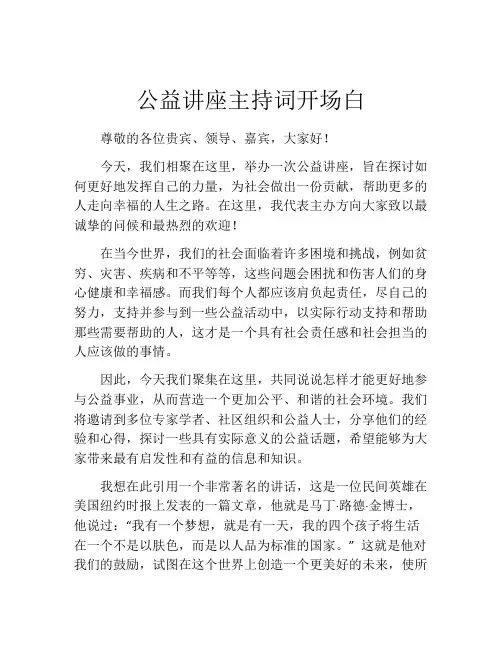 公益讲座主持词开场白

尊敬的各位贵宾、领导、嘉宾，大家好！

今天，我们相聚在这里，举办一次公益讲座，旨在探讨如何更好地发挥自己的力量，为社会做出一份贡献，帮助更多的人走向幸福的人生之路。在这里，我代表主办方向大家致以最诚挚的问候和最热烈的欢迎！

在当今世界，我们的社会面临着许多困境和挑战，例如贫穷、灾害、疾病和不平等等，这些问题会困扰和伤害人们的身心健康和幸福感。而我们每个人都应该肩负起责任，尽自己的努力，支持并参与到一些公益活动中，以实际行动支持和帮助那些需要帮助的人，这才是一个具有社会责任感和社会担当的人应该做的事情。

因此，今天我们聚集在这里，共同说说怎样才能更好地参与公益事业，从而营造一个更加公平、和谐的社会环境。我们将邀请到多位专家学者、社区组织和公益人士，分享他们的经验和心得，探讨一些具有实际意义的公益话题，希望能够为大家带来最有启发性和有益的信息和知识。

我想在此引用一个非常著名的讲话，这是一位民间英雄在美国纽约时报上发表的一篇文章，他就是马丁·路德·金博士，他说过：“我有一个梦想，就是有一天，我的四个孩子将生活在一个不是以肤色，而是以人品为标准的国家。”这就是他对我们的鼓励，试图在这个世界上创造一个更美好的未来，使所